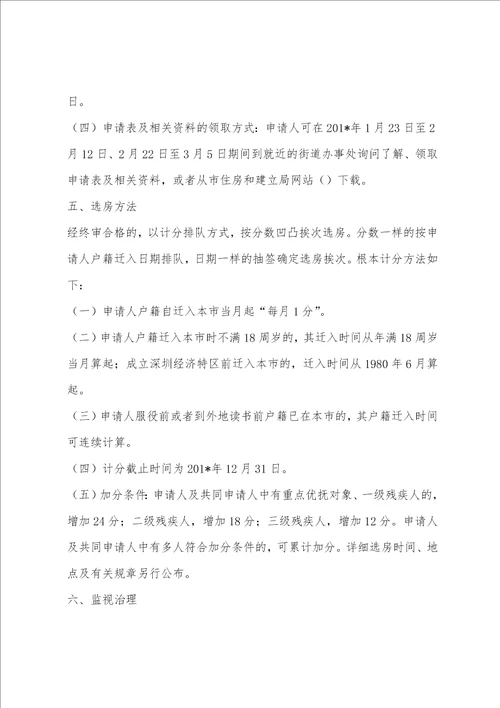 日。

（四）申请表及相关资料的领取方式：申请人可在201*年1月23日至2月12日、2月22日至3月5日期间到就近的街道办事处询问了解、领取申请表及相关资料，或者从市住房和建立局网站（）下载。

五、选房方法

经终审合格的，以计分排队方式，按分数凹凸挨次选房。分数一样的按申请人户籍迁入日期排队，日期一样的抽签确定选房挨次。根本计分方法如下：

（一）申请人户籍自迁入本市当月起“每月1分”。

（二）申请人户籍迁入本市时不满18周岁的，其迁入时间从年满18周岁当月算起；成立深圳经济特区前迁入本市的，迁入时间从1980年6月算起。

（三）申请人服役前或者到外地读书前户籍已在本市的，其户籍迁入时间可连续计算。

（四）计分截止时间为201*年12月31日。

（五）加分条件：申请人及共同申请人中有重点优抚对象、一级残疾人的，增加24分；二级残疾人，增加18分；三级残疾人，增加12分。申请人及共同申请人中有多人符合加分条件的，可累计加分。详细选房时间、地点及有关规章另行公布。

六、监视治理